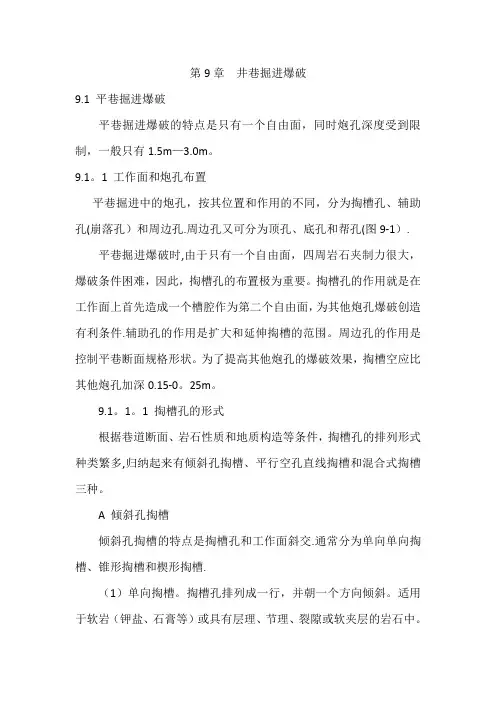 第 9 章　井巷掘进爆破

9.1 平巷掘进爆破

平巷掘进爆破的特点是只有一个自由面，同时炮孔深度受到限制，一般只有 1.5m—3.0m。

9.1。1 工作面和炮孔布置

平巷掘进中的炮孔，按其位置和作用的不同，分为掏槽孔、辅助孔(崩落孔）和周边孔.周边孔又可分为顶孔、底孔和帮孔(图 9-1）.

平巷掘进爆破时,由于只有一个自由面，四周岩石夹制力很大，爆破条件困难，因此，掏槽孔的布置极为重要。掏槽孔的作用就是在工作面上首先造成一个槽腔作为第二个自由面，为其他炮孔爆破创造有利条件.辅助孔的作用是扩大和延伸掏槽的范围。周边孔的作用是控制平巷断面规格形状。为了提高其他炮孔的爆破效果，掏槽空应比其他炮孔加深 0.15-0。25m。

9.1。1。1 掏槽孔的形式

根据巷道断面、岩石性质和地质构造等条件，掏槽孔的排列形式种类繁多,归纳起来有倾斜孔掏槽、平行空孔直线掏槽和混合式掏槽三种。

A 倾斜孔掏槽

倾斜孔掏槽的特点是掏槽孔和工作面斜交.通常分为单向单向掏槽、锥形掏槽和楔形掏槽.

（1）单向掏槽。掏槽孔排列成一行，并朝一个方向倾斜。适用于软岩（钾盐、石膏等）或具有层理、节理、裂隙或软夹层的岩石中。